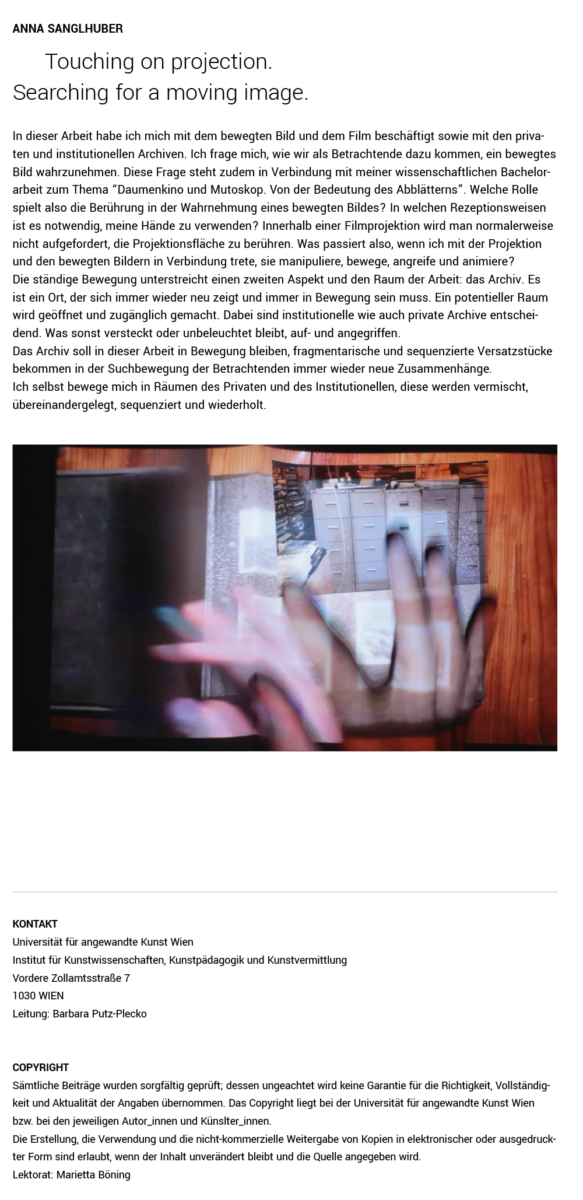 ANNA SANGLHUBER

Touching on projection.
Searching for a moving image.

In dieser Arbeit habe ich mich mit dem bewegten Bild und dem Film beschäftigt sowie mit den privaten und institutionellen Archiven. Ich frage mich, wie wir als Betrachtende dazu kommen, ein bewegtes Bild wahrzunehmen. Diese Frage steht zudem in Verbindung mit meiner wissenschaftlichen Bachelorarbeit zum Thema "Daumenkino und Mutoskop. Von der Bedeutung des Abblätterns". Welche Rolle spielt also die Berührung in der Wahrnehmung eines bewegten Bildes? In welchen Rezeptionsweisen ist es notwendig, meine Hände zu verwenden? Innerhalb einer Filmprojektion wird man normalerweise nicht aufgefordert, die Projektionsfläche zu berühren. Was passiert also, wenn ich mit der Projektion und den bewegten Bildern in Verbindung trete, sie manipuliere, bewege, angreife und animiere?
Die ständige Bewegung unterstreicht einen zweiten Aspekt und den Raum der Arbeit: das Archiv. Es ist ein Ort, der sich immer wieder neu zeigt und immer in Bewegung sein muss. Ein potentieller Raum wird geöffnet und zugänglich gemacht. Dabei sind institutionelle wie auch private Archive entscheidend. Was sonst versteckt oder unbeleuchtet bleibt, auf- und angegriffen.
Das Archiv soll in dieser Arbeit in Bewegung bleiben, fragmentarische und sequenzierte Versatzstücke bekommen in der Suchbewegung der Betrachtenden immer wieder neue Zusammenhänge.
Ich selbst bewege mich in Räumen des Privaten und des Institutionellen, diese werden vermischt, übereinandergelegt, sequenziert und wiederholt.

KONTAKT
Universität für angewandte Kunst Wien
Institut für Kunstwissenschaften, Kunstpädagogik und Kunstvermittlung
Vordere Zollamtsstraße 7
1030 WIEN
Leitung: Barbara Putz-Plecko

COPYRIGHT
Sämtliche Beiträge wurden sorgfältig geprüft; dessen ungeachtet wird keine Garantie für die Richtigkeit, Vollständigkeit und Aktualität der Angaben übernommen. Das Copyright liegt bei der Universität für angewandte Kunst Wien bzw. bei den jeweiligen Autor_innen und Künstler_innen.
Die Erstellung, die Verwendung und die nicht-kommerzielle Weitergabe von Kopien in elektronischer oder ausgedruckter Form sind erlaubt, wenn der Inhalt unverändert bleibt und die Quelle angegeben wird.
Lektorat: Marietta Böning